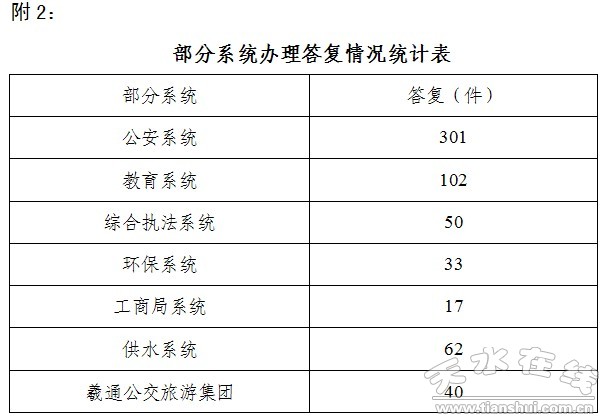 附2：

部分系统办理答复情况统计表

| 部分系统 | 答复（件） |
|---|---|
| 公安系统 | 301 |
| 教育系统 | 102 |
| 综合执法系统 | 50 |
| 环保系统 | 33 |
| 工商局系统 | 17 |
| 供水系统 | 62 |
| 羲通公交旅游集团 | 40 |

天水在线
www.tianshui.com.cn